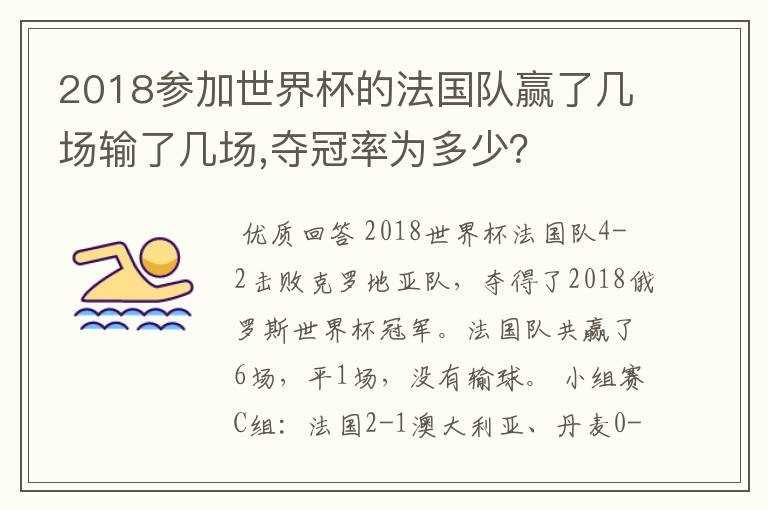 2018参加世界杯的法国队赢了几场输了几场,夺冠率为多少?

优质回答 2018世界杯法国队4-2击败克罗地亚队，夺得了2018俄罗斯世界杯冠军。法国队共赢了6场，平1场，没有输球。 小组赛C组：法国2-1澳大利亚、丹麦0-